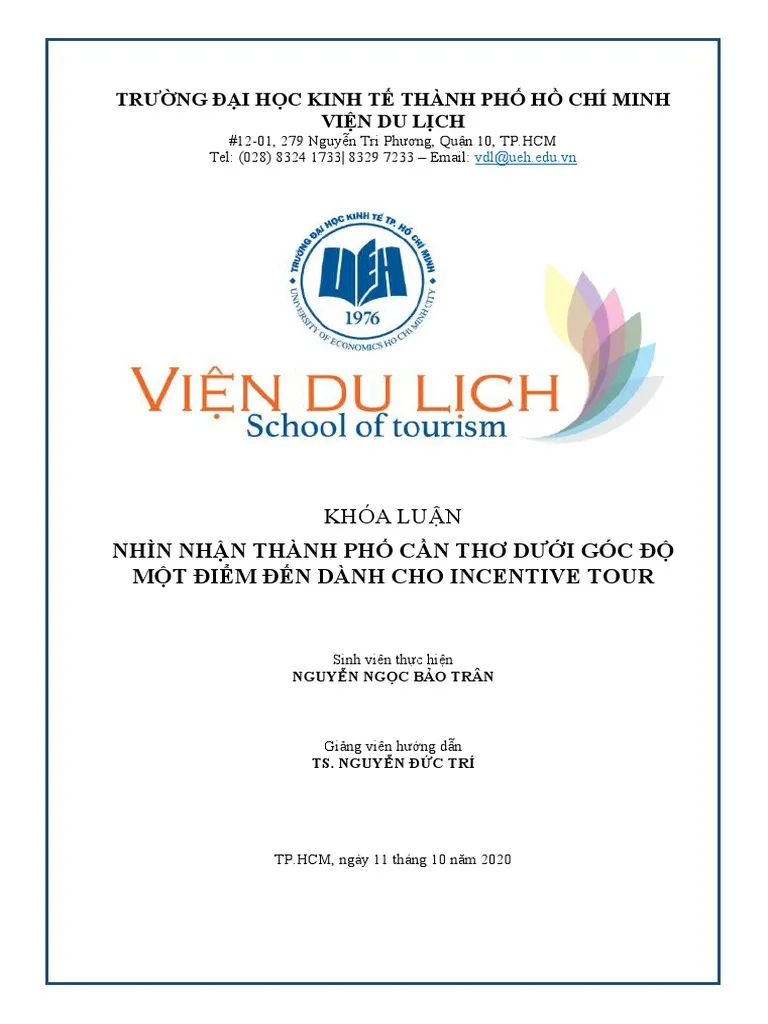 TRƯỜNG ĐẠI HỌC KINH TẾ THÀNH PHỐ HỒ CHÍ MINH
VIỆN DU LỊCH
#12-01, 279 Nguyễn Tri Phương, Quận 10, TP.HCM
Tel: (028) 8324 1733| 8329 7233 – Email: vdl@ueh.edu.vn

TRƯỜNG ĐẠI HỌC KINH TẾ TP. HỒ CHÍ MINH
UEH
1976
UNIVERSITY OF ECONOMICS HO CHI MINH CITY

VIỆN DU LỊCH
School of tourism

KHÓA LUẬN
NHÌN NHẬN THÀNH PHỐ CẦN THƠ DƯỚI GÓC ĐỘ MỘT ĐIỂM ĐẾN DÀNH CHO INCENTIVE TOUR

Sinh viên thực hiện
NGUYỄN NGỌC BẢO TRÂN

Giảng viên hướng dẫn
TS. NGUYỄN ĐỨC TRÍ

TP.HCM, ngày 11 tháng 10 năm 2020